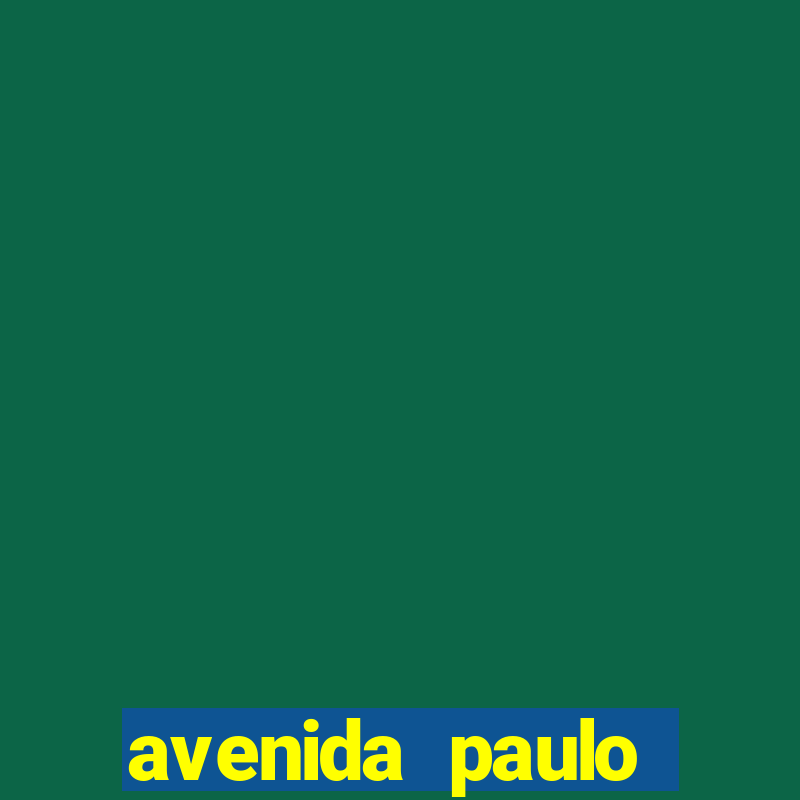 avenida paulo